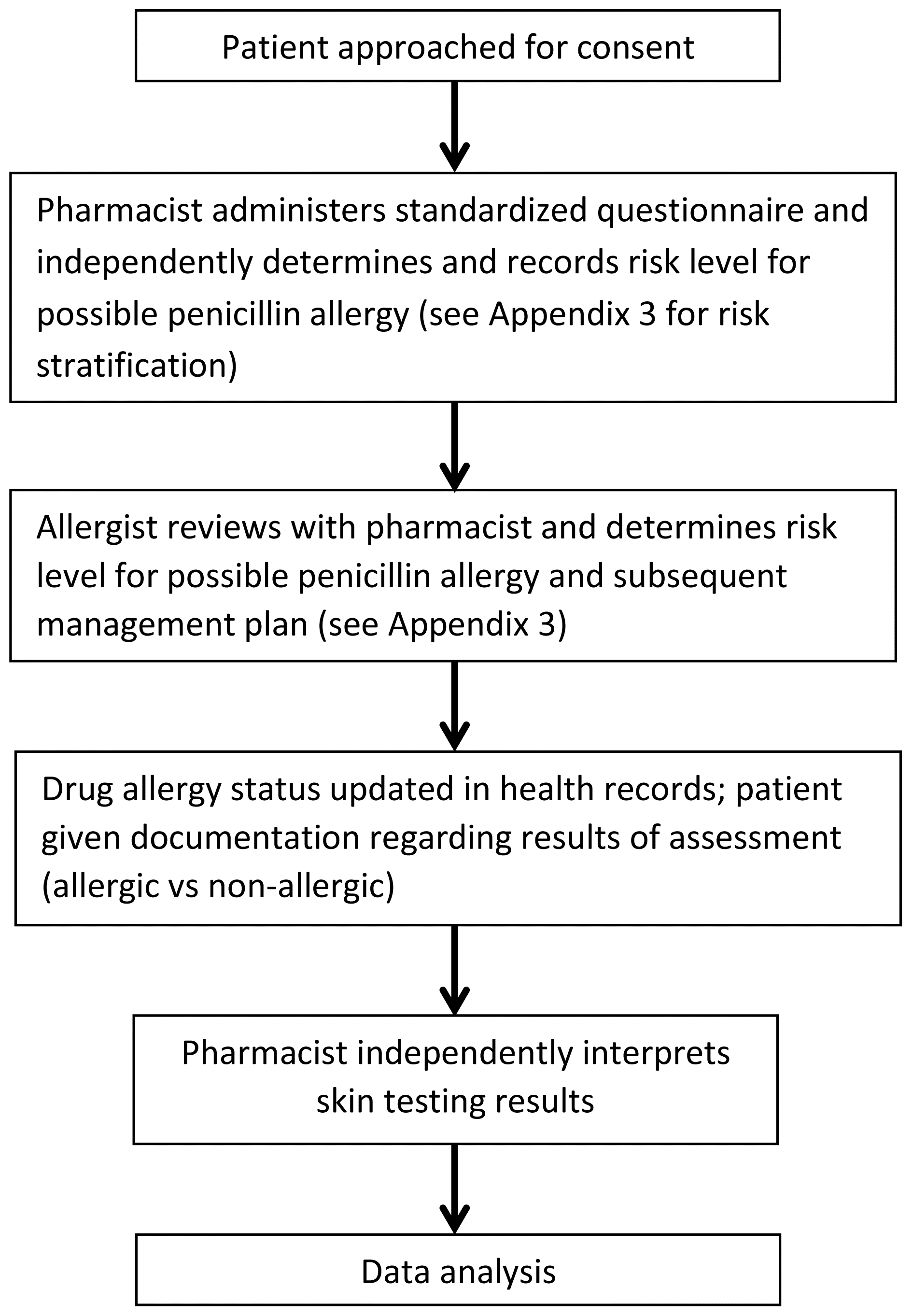 Patient approached for consent

Pharmacist administers standardized questionnaire and independently determines and records risk level for possible penicillin allergy (see Appendix 3 for risk stratification)

Allergist reviews with pharmacist and determines risk level for possible penicillin allergy and subsequent management plan (see Appendix 3)

Drug allergy status updated in health records; patient given documentation regarding results of assessment (allergic vs non-allergic)

Pharmacist independently interprets skin testing results

Data analysis